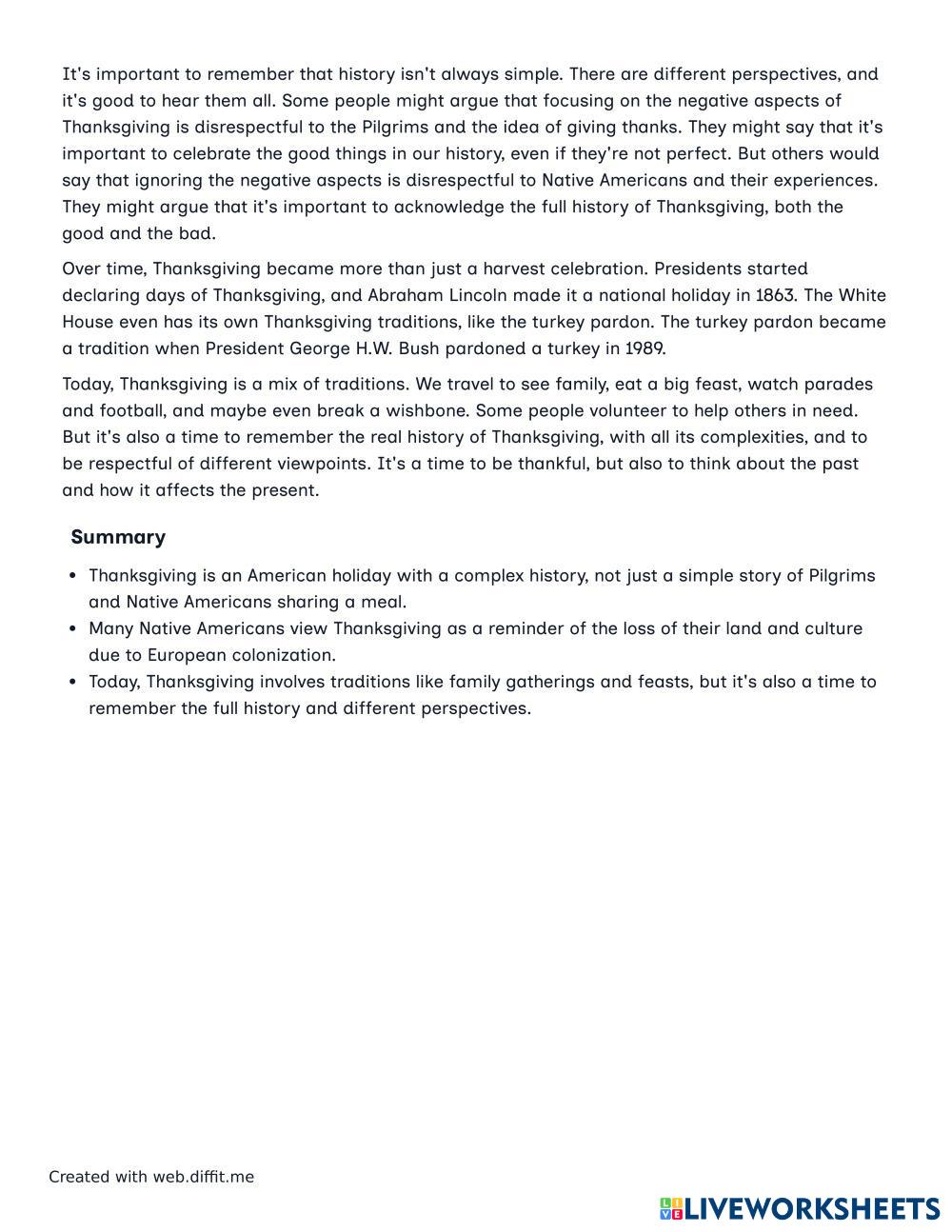 It's important to remember that history isn't always simple. There are different perspectives, and it's good to hear them all. Some people might argue that focusing on the negative aspects of Thanksgiving is disrespectful to the Pilgrims and the idea of giving thanks. They might say that it's important to celebrate the good things in our history, even if they're not perfect. But others would say that ignoring the negative aspects is disrespectful to Native Americans and their experiences. They might argue that it's important to acknowledge the full history of Thanksgiving, both the good and the bad.

Over time, Thanksgiving became more than just a harvest celebration. Presidents started declaring days of Thanksgiving, and Abraham Lincoln made it a national holiday in 1863. The White House even has its own Thanksgiving traditions, like the turkey pardon. The turkey pardon became a tradition when President George H.W. Bush pardoned a turkey in 1989.

Today, Thanksgiving is a mix of traditions. We travel to see family, eat a big feast, watch parades and football, and maybe even break a wishbone. Some people volunteer to help others in need. But it's also a time to remember the real history of Thanksgiving, with all its complexities, and to be respectful of different viewpoints. It's a time to be thankful, but also to think about the past and how it affects the present.

Summary

• Thanksgiving is an American holiday with a complex history, not just a simple story of Pilgrims and Native Americans sharing a meal.
• Many Native Americans view Thanksgiving as a reminder of the loss of their land and culture due to European colonization.
• Today, Thanksgiving involves traditions like family gatherings and feasts, but it's also a time to remember the full history and different perspectives.

Created with web.diffit.me

LIVEWORKSHEETS